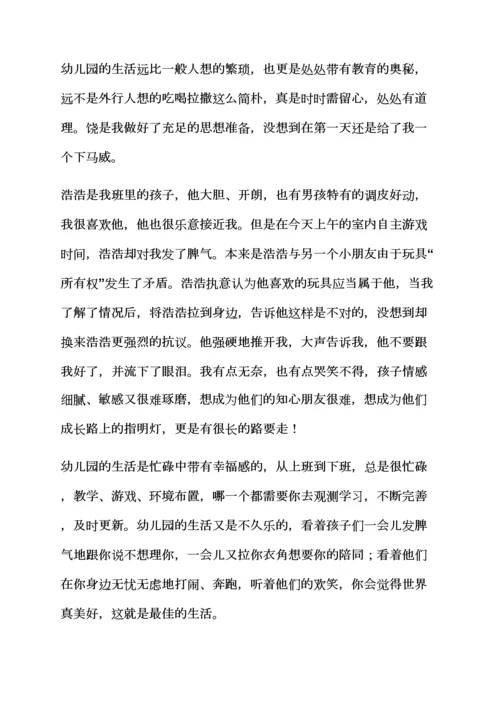 幼儿园的生活远比一般人想的繁琐，也更是处处带有教育的奥秘，远不是外行人想的吃喝拉撒这么简朴，真是时时需留心，处处有道理。饶是我做好了充足的思想准备，没想到在第一天还是给了我一个下马威。

浩浩是我班里的孩子，他大胆、开朗，也有男孩特有的调皮好动，我很喜欢他，他也很乐意接近我。但是在今天上午的室内自主游戏时间，浩浩却对我发了脾气。本来是浩浩与另一个小朋友由于玩具“所有权”发生了矛盾。浩浩执意认为他喜欢的玩具应当属于他，当我了解了情况后，将浩浩拉到身边，告诉他这样是不对的，没想到却换来浩浩更强烈的抗议。他强硬地推开我，大声告诉我，他不要跟我好了，并流下了眼泪。我有点无奈，也有点哭笑不得，孩子情感细腻、敏感又很难琢磨，想成为他们的知心朋友很难，想成为他们成长路上的指明灯，更是有很长的路要走！

幼儿园的生活是忙碌中带有幸福感的，从上班到下班，总是很忙碌，教学、游戏、环境布置，哪一个都需要你去观测学习，不断完善，及时更新。幼儿园的生活又是不久乐的，看着孩子们一会儿发脾气地跟你说不想理你，一会儿又拉你衣角想要你的陪同；看着他们在你身边无忧无虑地打闹、奔跑，听着他们的欢笑，你会觉得世界真美好，这就是最佳的生活。